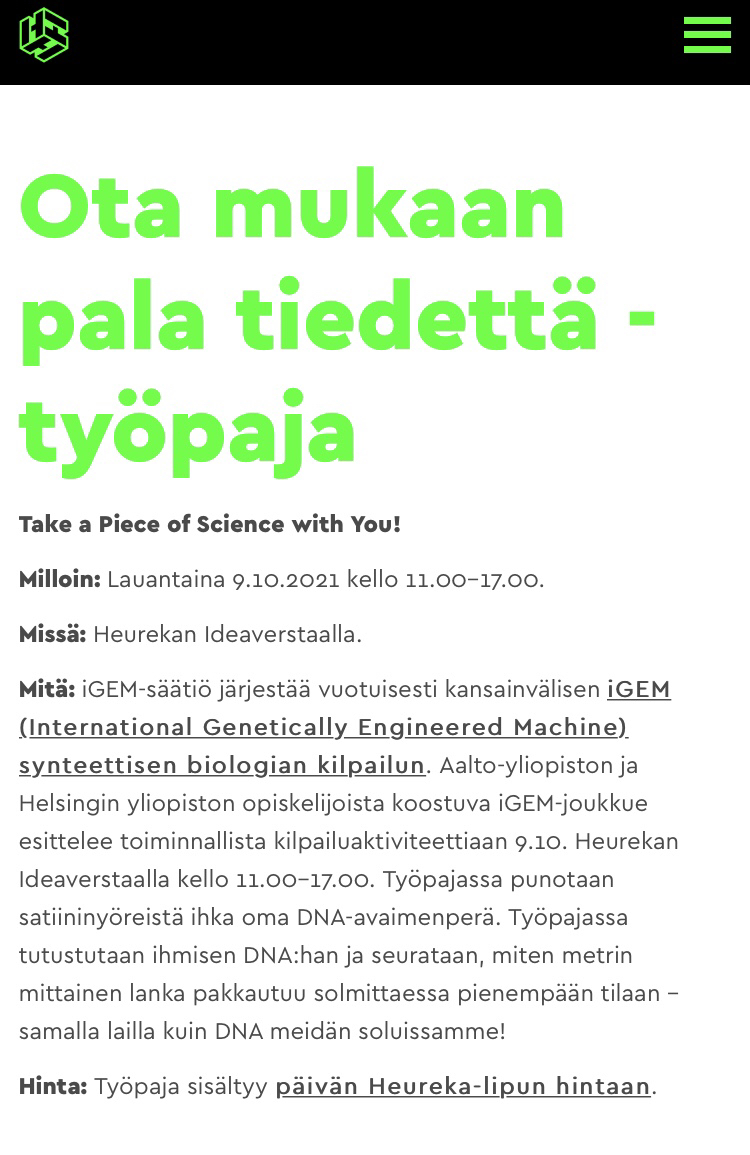 Ota mukaan pala tiedettä - työpaja

Take a Piece of Science with You!

Milloin: Lauantaina 9.10.2021 kello 11.00–17.00.

Missä: Heurekan Ideaverstaalla.

Mitä: iGEM-säätiö järjestää vuotuisesti kansainvälisen iGEM (International Genetically Engineered Machine) synteettisen biologian kilpailun. Aalto-yliopiston ja Helsingin yliopiston opiskelijoista koostuva iGEM-joukkue esittelee toiminnallista kilpailuaktiviteettiaan 9.10. Heurekan Ideaverstaalla kello 11.00–17.00. Työpajassa punotaan satiininyöreistä ihka oma DNA-avaimenperä. Työpajassa tutustutaan ihmisen DNA:han ja seurataan, miten metrin mittainen lanka pakkautuu solmittaessa pienempään tilaan – samalla lailla kuin DNA meidän soluissamme!

Hinta: Työpaja sisältyy päivän Heureka-lipun hintaan.